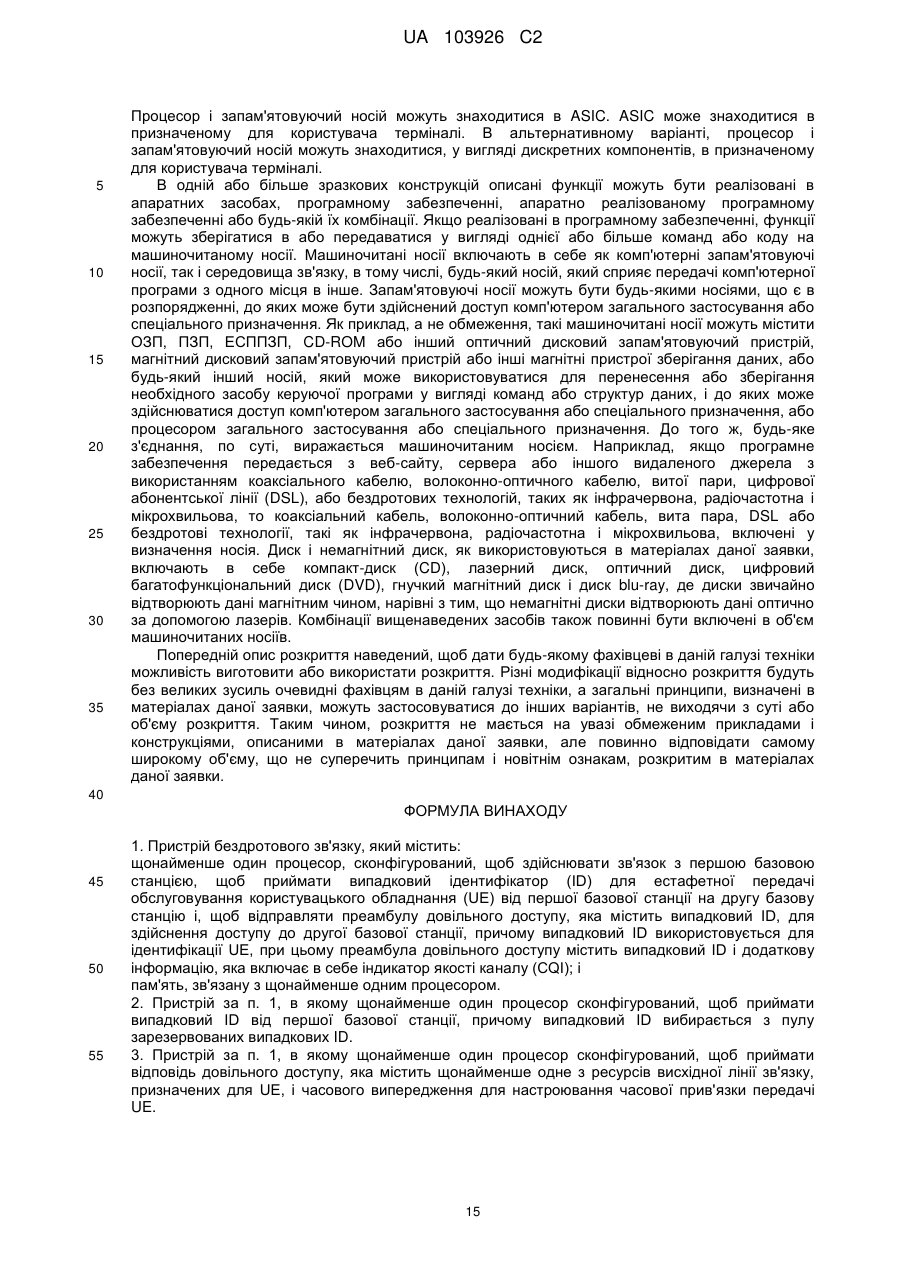 UA 103926 C2

Процесор і запам'ятовуючий носій можуть знаходитися в ASIC. ASIC може знаходитися в призначеному для користувача терміналі. В альтернативному варіанті, процесор і запам'ятовуючий носій можуть знаходитися, у вигляді дискретних компонентів, в призначеному для користувача терміналі.

5 В одній або більше зразкових конструкцій описані функції можуть бути реалізовані в апаратних засобах, програмному забезпеченні, апаратно реалізованому програмному забезпеченні або будь-якій їх комбінації. Якщо реалізовані в програмному забезпеченні, функції можуть зберігатися в або передаватися у вигляді однієї або більше команд або коду на машиночитаному носії. Машиночитані носії включають в себе як комп'ютерні запам'ятовуючі 10 носії, так і середовища зв'язку, в тому числі, будь-який носій, який сприяє передачі комп'ютерної програми з одного місця в інше. Запам'ятовуючі носії можуть бути будь-якими носіями, що є в розпорядженні, до яких може бути здійснений доступ комп'ютером загального застосування або спеціального призначення. Як приклад, а не обмеження, такі машиночитані носії можуть містити ОЗП, ПЗП, ЕСППЗП, CD-ROM або інший оптичний дисковий запам'ятовуючий пристрій, 15 магнітний дисковий запам'ятовуючий пристрій або інші магнітні пристрої зберігання даних, або будь-який інший носій, який може використовуватися для перенесення або зберігання необхідного засобу керуючої програми у вигляді команд або структур даних, і до яких може здійснюватися доступ комп'ютером загального застосування або спеціального призначення, або процесором загального застосування або спеціального призначення. До того ж, будь-яке 20 з'єднання, по суті, виражається машиночитаним носієм. Наприклад, якщо програмне забезпечення передається з веб-сайту, сервера або іншого видаленого джерела з використанням коаксіального кабелю, волоконно-оптичного кабелю, витої пари, цифрової абонентської лінії (DSL), або бездротових технологій, таких як інфрачервона, радіочастотна і мікрохвильова, то коаксіальний кабель, волоконно-оптичний кабель, вита пара, DSL або 25 бездротові технології, такі як інфрачервона, радіочастотна і мікрохвильова, включені у визначення носія. Диск і немагнітний диск, як використовуються в матеріалах даної заявки, включають в себе компакт-диск (CD), лазерний диск, оптичний диск, цифровий багатофункціональний диск (DVD), гнучкий магнітний диск і диск blu-ray, де диски звичайно відтворюють дані магнітним чином, нарівні з тим, що немагнітні диски відтворюють дані оптично 30 за допомогою лазерів. Комбінації вищенаведених засобів також повинні бути включені в об'єм машиночитаних носіїв.

Попередній опис розкриття наведений, щоб дати будь-якому фахівцеві в даній галузі техніки можливість виготовити або використати розкриття. Різні модифікації відносно розкриття будуть без великих зусиль очевидні фахівцям в даній галузі техніки, а загальні принципи, визначені в 35 матеріалах даної заявки, можуть застосовуватися до інших варіантів, не виходячи з суті або об'єму розкриття. Таким чином, розкриття не мається на увазі обмеженим прикладами і конструкціями, описаними в матеріалах даної заявки, але повинно відповідати самому широкому об'єму, що не суперечить принципам і новітнім ознакам, розкритим в матеріалах даної заявки.

40

ФОРМУЛА ВИНАХОДУ

1. Пристрій бездротового зв'язку, який містить:
щонайменше один процесор, сконфігурований, щоб здійснювати зв'язок з першою базовою 45 станцією, щоб приймати випадковий ідентифікатор (ID) для естафетної передачі обслуговування користувацького обладнання (UE) від першої базової станції на другу базову станцію і, щоб відправляти преамбулу довільного доступу, яка містить випадковий ID, для здійснення доступу до другої базової станції, причому випадковий ID використовується для ідентифікації UE, при цьому преамбула довільного доступу містить випадковий ID і додаткову 50 інформацію, яка включає в себе індикатор якості каналу (CQI); і
пам'ять, зв'язану з щонайменше одним процесором.
2. Пристрій за п. 1, в якому щонайменше один процесор сконфігурований, щоб приймати випадковий ID від першої базової станції, причому випадковий ID вибирається з пулу зарезервованих випадкових ID.
55 3. Пристрій за п. 1, в якому щонайменше один процесор сконфігурований, щоб приймати відповідь довільного доступу, яка містить щонайменше одне з ресурсів висхідної лінії зв'язку, призначених для UE, і часового випередження для настроювання часової прив'язки передачі UE.

15